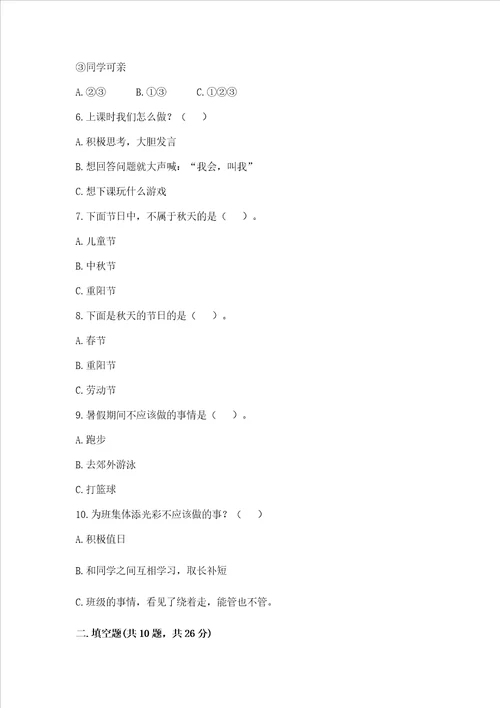 ③同学可亲

A. ②③　　B. ①③　　C. ①②③

6. 上课时我们怎么做？（　）

A. 积极思考，大胆发言

B. 想回答问题就大声喊："我会，叫我"

C. 想下课玩什么游戏

7. 下面节日中，不属于秋天的是（　）。

A. 儿童节

B. 中秋节

C. 重阳节

8. 下面是秋天的节日的是（　）。

A. 春节

B. 重阳节

C. 劳动节

9. 暑假期间不应该做的事情是（　）。

A. 跑步

B. 去郊外游泳

C. 打篮球

10. 为班集体添光彩不应该做的事？（　）

A. 积极值日

B. 和同学之间互相学习，取长补短

C. 班级的事情，看见了绕着走，能管也不管。

二. 填空题(共 10 题，共 26 分)